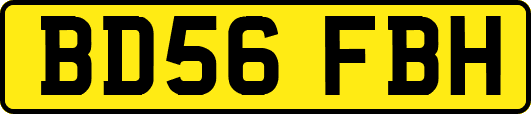 BD56 FBH